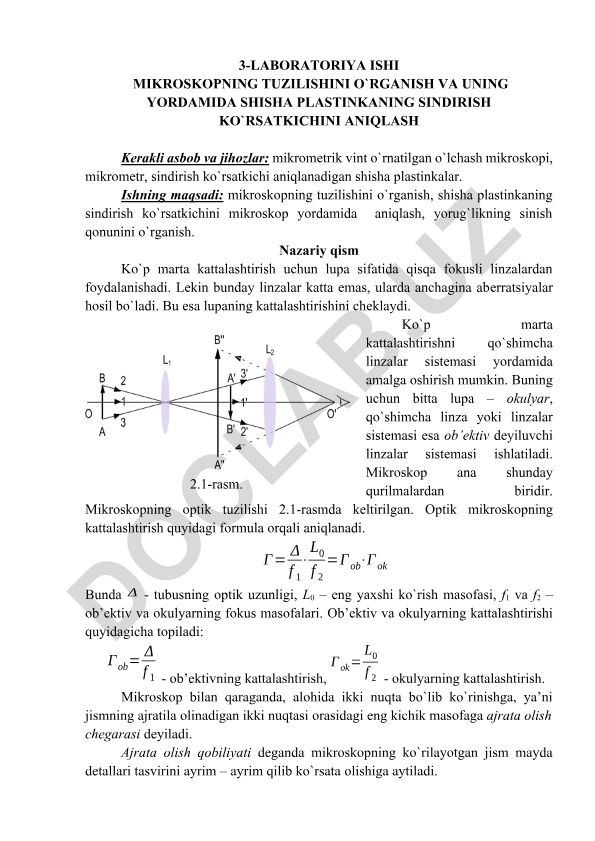 3-LABORATORIYA ISHI
MIKROSKOPNING TUZILISHINI O`RGANISH VA UNING YORDAMIDA SHISHA PLASTINKANING SINDIRISH KO`RSATKICHINI ANIQLASH

Kerakli asbob va jihozlar: mikrometrik vint o`rnatilgan o`lchash mikroskopi, mikrometr, sindirish ko`rsatkichi aniqlanadigan shisha plastinkalar.

Ishning maqsadi: mikroskopning tuzilishini o`rganish, shisha plastinkaning sindirish ko`rsatkichini mikroskop yordamida aniqlash, yorug`likning sinish qonunini o`rganish.

Nazariy qism

Ko`p marta kattalashtirish uchun lupa sifatida qisqa fokusli linzalardan foydalanishadi. Lekin bunday linzalar katta emas, ularda anchagina aberratsiyalar hosil bo`ladi. Bu esa lupaning kattalashtirishini cheklaydi.

B'' L₁ L₂ B 2 A' 3' 1 1' O O' A 3 B' 2' A''

2.1-rasm.

Ko`p marta kattalashtirishni qo`shimcha linzalar sistemasi yordamida amalga oshirish mumkin. Buning uchun bitta lupa – okulyar, qo`shimcha linza yoki linzalar sistemasi esa ob'ektiv deyiluvchi linzalar sistemasi ishlatiladi. Mikroskop ana shunday qurilmalardan biridir. Mikroskopning optik tuzilishi 2.1-rasmda keltirilgan. Optik mikroskopning kattalashtirish quyidagi formula orqali aniqlanadi.

$\Gamma = \frac{\Delta}{f_1} \cdot \frac{L_0}{f_2} = \Gamma_{ob} \cdot \Gamma_{ok}$

Bunda $\Delta$ - tubusning optik uzunligi, $L_0$ – eng yaxshi ko`rish masofasi, $f_1$ va $f_2$ – ob'ektiv va okulyarning fokus masofalari. Ob'ektiv va okulyarning kattalashtirishi quyidagicha topiladi:

$\Gamma_{ob} = \frac{\Delta}{f_1}$ - ob'ektivning kattalashtirish, $\Gamma_{ok} = \frac{L_0}{f_2}$ - okulyarning kattalashtirish.

Mikroskop bilan qaraganda, alohida ikki nuqta bo`lib ko`rinishga, ya'ni jismning ajratila olinadigan ikki nuqtasi orasidagi eng kichik masofaga ajrata olish chegarasi deyiladi.

Ajrata olish qobiliyati deganda mikroskopning ko`rilayotgan jism mayda detallari tasvirini ayrim – ayrim qilib ko`rsata olishiga aytiladi.

DOCLAB.UZ